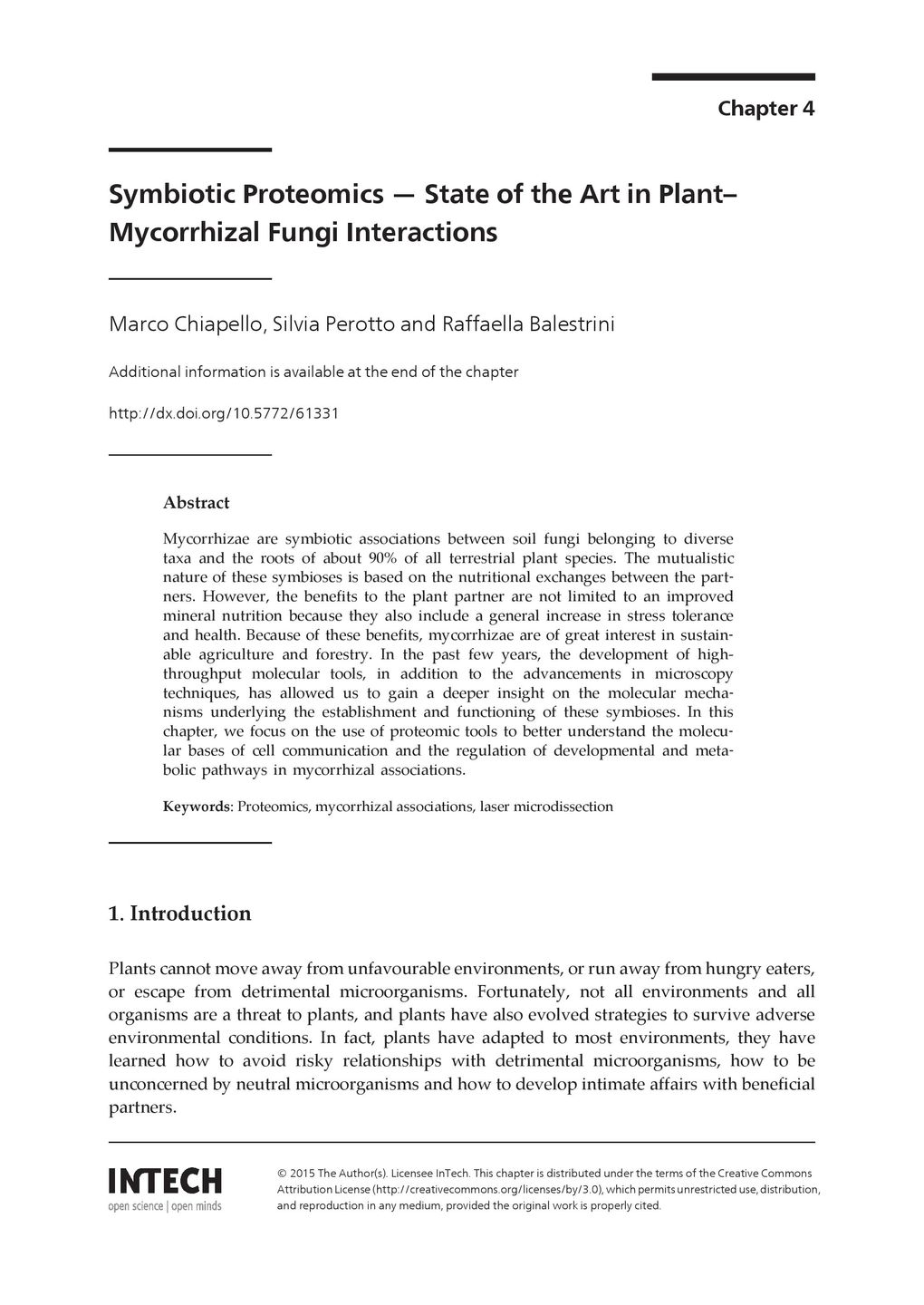 Chapter 4

Symbiotic Proteomics — State of the Art in Plant–Mycorrhizal Fungi Interactions

Marco Chiapello, Silvia Perotto and Raffaella Balestrini

Additional information is available at the end of the chapter

http://dx.doi.org/10.5772/61331

Abstract

Mycorrhizae are symbiotic associations between soil fungi belonging to diverse taxa and the roots of about 90% of all terrestrial plant species. The mutualistic nature of these symbioses is based on the nutritional exchanges between the partners. However, the benefits to the plant partner are not limited to an improved mineral nutrition because they also include a general increase in stress tolerance and health. Because of these benefits, mycorrhizae are of great interest in sustainable agriculture and forestry. In the past few years, the development of high-throughput molecular tools, in addition to the advancements in microscopy techniques, has allowed us to gain a deeper insight on the molecular mechanisms underlying the establishment and functioning of these symbioses. In this chapter, we focus on the use of proteomic tools to better understand the molecular bases of cell communication and the regulation of developmental and metabolic pathways in mycorrhizal associations.

Keywords: Proteomics, mycorrhizal associations, laser microdissection

1. Introduction

Plants cannot move away from unfavourable environments, or run away from hungry eaters, or escape from detrimental microorganisms. Fortunately, not all environments and all organisms are a threat to plants, and plants have also evolved strategies to survive adverse environmental conditions. In fact, plants have adapted to most environments, they have learned how to avoid risky relationships with detrimental microorganisms, how to be unconcerned by neutral microorganisms and how to develop intimate affairs with beneficial partners.

INTECH
open science | open minds

© 2015 The Author(s). Licensee InTech. This chapter is distributed under the terms of the Creative Commons Attribution License (http://creativecommons.org/licenses/by/3.0), which permits unrestricted use, distribution, and reproduction in any medium, provided the original work is properly cited.